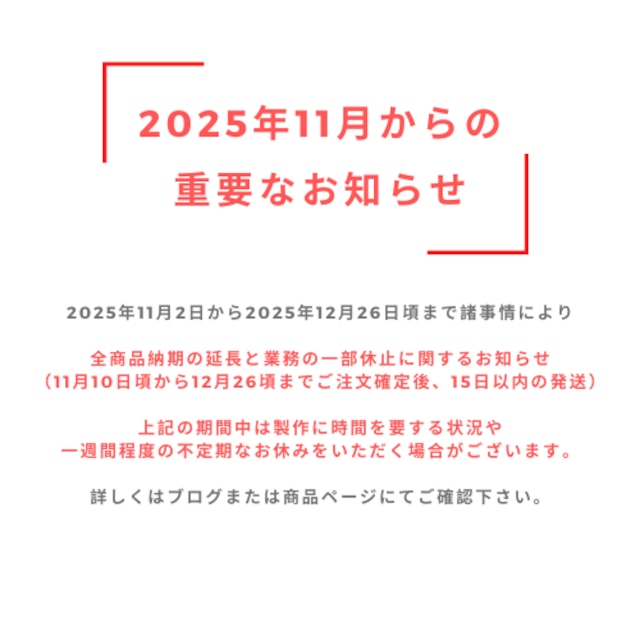 2025年11月からの
重要なお知らせ

2025年11月2日から2025年12月26日頃まで諸事情により

全商品納期の延長と業務の一部休止に関するお知らせ
（11月10日頃から12月26頃までご注文確定後、15日以内の発送）

上記の期間中は製作に時間を要する状況や
一週間程度の不定期なお休みをいただく場合がございます。

詳しくはブログまたは商品ページにてご確認下さい。